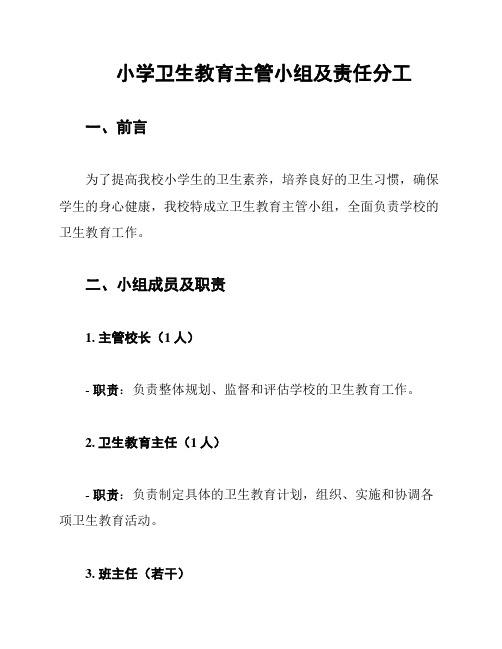 小学卫生教育主管小组及责任分工

一、前言

为了提高我校小学生的卫生素养，培养良好的卫生习惯，确保学生的身心健康，我校特成立卫生教育主管小组，全面负责学校的卫生教育工作。

二、小组成员及职责

1. 主管校长（1 人）

- 职责：负责整体规划、监督和评估学校的卫生教育工作。

2. 卫生教育主任（1 人）

- 职责：负责制定具体的卫生教育计划，组织、实施和协调各项卫生教育活动。

3. 班主任（若干）